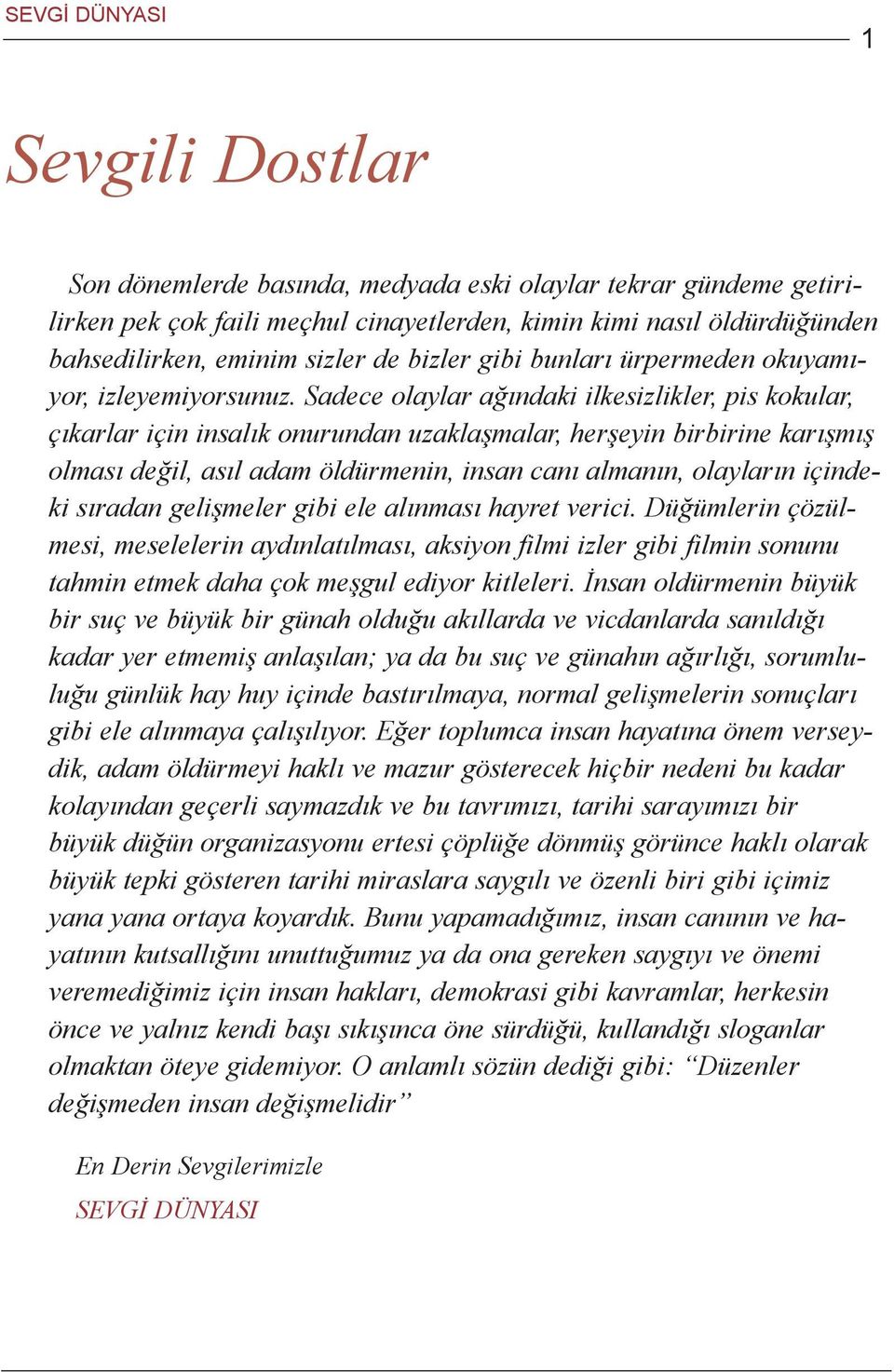 SEVGİ DÜNYASI

1

Sevgili Dostlar

Son dönemlerde basında, medyada eski olaylar tekrar gündeme getirilirken pek çok faili meçhul cinayetlerden, kimin kimi nasıl öldürdüğünden bahsedilirken, eminim sizler de bizler gibi bunları ürpermeden okuyamıyor, izleyemiyorsunuz. Sadece olaylar ağındaki ilkesizlikler, pis kokular, çıkarlar için insalık onurundan uzaklaşmalar, herşeyin birbirine karışmış olması değil, asıl adam öldürmenin, insan canı almanın, olayların içindeki sıradan gelişmeler gibi ele alınması hayret verici. Düğümlerin çözülmesi, meselelerin aydınlatılması, aksiyon filmi izler gibi filmin sonunu tahmin etmek daha çok meşgul ediyor kitleleri. İnsan oldürmenin büyük bir suç ve büyük bir günah olduğu akıllarda ve vicdanlarda sanıldığı kadar yer etmemiş anlaşılan; ya da bu suç ve günahın ağırlığı, sorumluluğu günlük hay huy içinde bastırılmaya, normal gelişmelerin sonuçları gibi ele alınmaya çalışılıyor. Eğer toplumca insan hayatına önem verseydik, adam öldürmeyi haklı ve mazur gösterecek hiçbir nedeni bu kadar kolayından geçerli saymazdık ve bu tavrımızı, tarihi sarayımızı bir büyük düğün organizasyonu ertesi çöplüğe dönmüş görünce haklı olarak büyük tepki gösteren tarihi miraslara saygılı ve özenli biri gibi içimiz yana yana ortaya koyardık. Bunu yapamadığımız, insan canının ve hayatının kutsallığını unuttuğumuz ya da ona gereken saygıyı ve önemi veremediğimiz için insan hakları, demokrasi gibi kavramlar, herkesin önce ve yalnız kendi başı sıkışınca öne sürdüğü, kullandığı sloganlar olmaktan öteye gidemiyor. O anlamlı sözün dediği gibi: “Düzenler değişmeden insan değişmelidir”

En Derin Sevgilerimizle
SEVGİ DÜNYASI